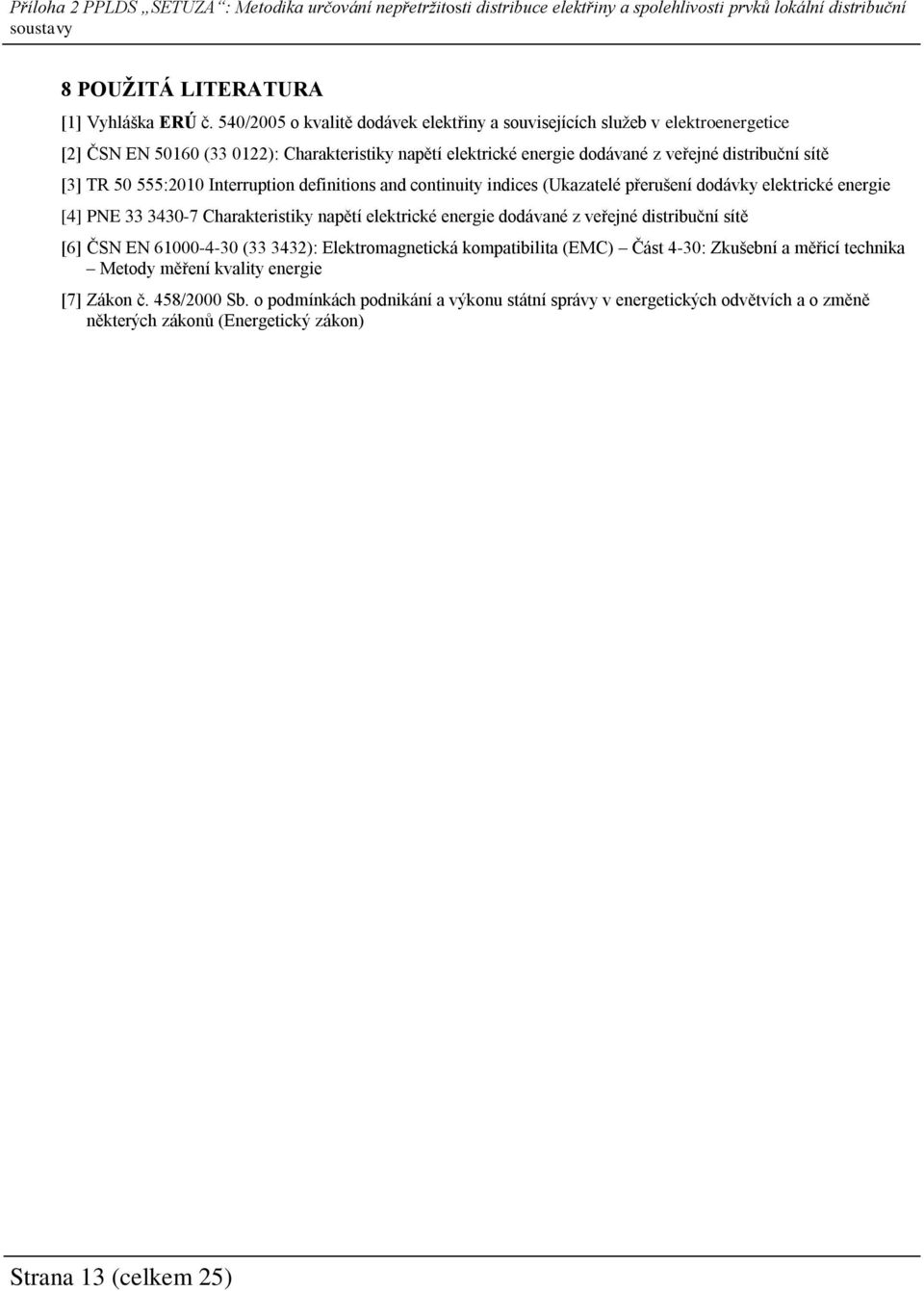 Příloha 2 PPLDS „SETUZA“: Metodika určování nepřetržitosti distribuce elektřiny a spolehlivosti prvků lokální distribuční soustavy

8 POUŽITÁ LITERATURA

[1] Vyhláška ERÚ č. 540/2005 o kvalitě dodávek elektřiny a souvisejících služeb v elektroenergetice

[2] ČSN EN 50160 (33 0122): Charakteristiky napětí elektrické energie dodávané z veřejné distribuční sítě

[3] TR 50 555:2010 Interruption definitions and continuity indices (Ukazatelé přerušení dodávky elektrické energie

[4] PNE 33 3430-7 Charakteristiky napětí elektrické energie dodávané z veřejné distribuční sítě

[6] ČSN EN 61000-4-30 (33 3432): Elektromagnetická kompatibilita (EMC) – Část 4-30: Zkušební a měřicí technika – Metody měření kvality energie

[7] Zákon č. 458/2000 Sb. o podmínkách podnikání a výkonu státní správy v energetických odvětvích a o změně některých zákonů (Energetický zákon)

Strana 13 (celkem 25)